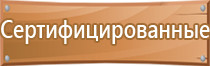 Сертифицированные